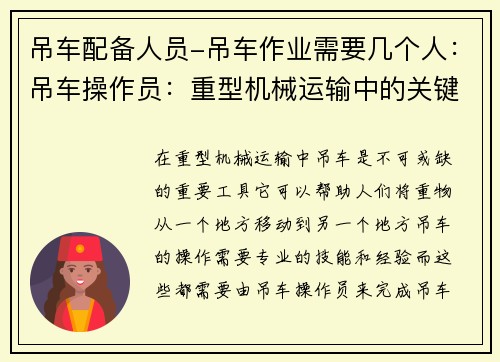 吊车配备人员-吊车作业需要几个人：吊车操作员：重型机械运输中的关键

在重型机械运输中吊车是不可或缺的重要工具它可以帮助人们将重物从一个地方移动到另一个地方吊车的操作需要专业的技能和经验而这些都需要由吊车操作员来完成吊车